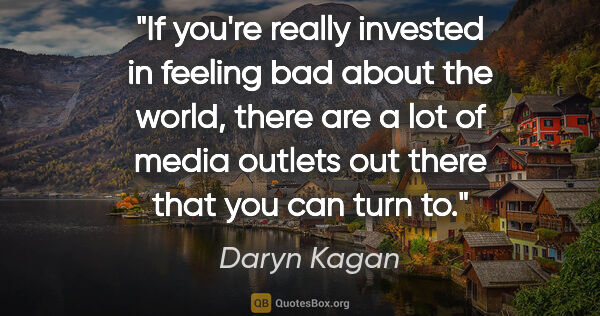 "If you're really invested in feeling bad about the world, there are a lot of media outlets out there that you can turn to."

Daryn Kagan

QB QuotesBox.org